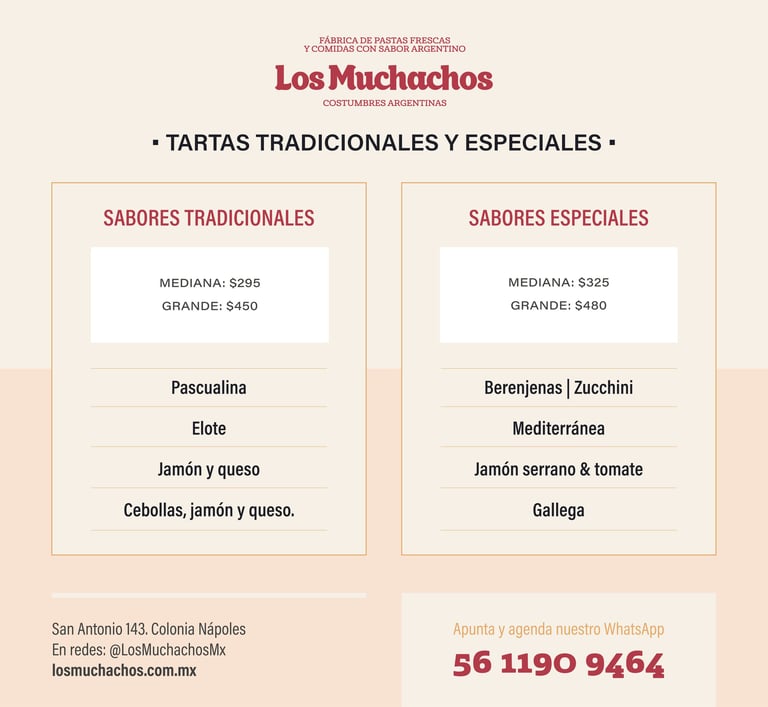 FÁBRICA DE PASTAS FRESCAS
Y COMIDAS CON SABOR ARGENTINO

Los Muchachos

COSTUMBRES ARGENTINAS

▪ TARTAS TRADICIONALES Y ESPECIALES ▪

SABORES TRADICIONALES

MEDIANA: $295
GRANDE: $450

Pascualina

Elote

Jamón y queso

Cebollas, jamón y queso.

SABORES ESPECIALES

MEDIANA: $325
GRANDE: $480

Berenjenas | Zucchini

Mediterránea

Jamón serrano & tomate

Gallega

San Antonio 143. Colonia Nápoles
En redes: @LosMuchachosMx
losmuchachos.com.mx

Apunta y agenda nuestro WhatsApp
56 1190 9464